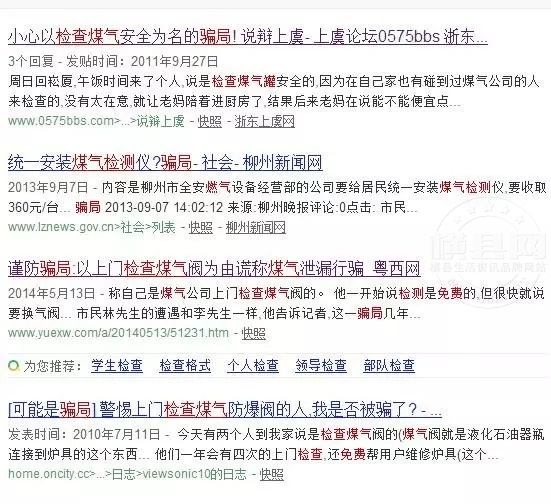 小心以检查煤气安全为名的骗局! 说辩上虞- 上虞论坛0575bbs 浙东...

3个回复 - 发贴时间：2011年9月27日

周日回崧厦,午饭时间来了个人,说是检查煤气罐安全的,因为在自己家也有碰到过煤气公司的人来检查的,没有太在意,就让老妈陪着进厨房了,结果后来老妈在说能不能便宜点...

www.0575bbs.com>...>说辩上虞 - 快照 - 浙东上虞网

统一安装煤气检测仪?骗局- 社会- 柳州新闻网

2013年9月7日 - 内容是柳州市全安燃气设备经营部的公司要给居民统一安装煤气检测仪,要收取360元/台... 骗局 2013-09-07 14:02:12 来源:柳州晚报评论:0点击: 市民...

www.lznews.gov.cn>社会>列表 - 快照 - 柳州新闻网

谨防骗局:以上门检查煤气阀为由谎称煤气泄漏行骗_粤西网

2014年5月13日 - 称自己是煤气公司上门检查煤气阀的。 他一开始说检测是免费的,但很快就说要换气阀... 市民林先生的遭遇和李先生一样,他告诉记者,这一骗局几年...

www.yuexw.com/a/20140513/51231.htm - 快照

为您推荐： 学生检查 检查格式 个人检查 领导检查 部队检查

[可能是骗局] 警惕上门检查煤气防爆阀的人,我是否被骗了? - ...

发表时间：2010年7月11日 - 今天有两个人到我家说是检查煤气阀的(煤气阀就是液化石油器瓶连接到炉具的这个东西... 他们一年会有四次的上门检查,还免费帮用户维修炉具(这个...

home.oncity.cc>...>日志>viewsonic10的日志 - 快照

横县网
横县生活资讯品牌网站